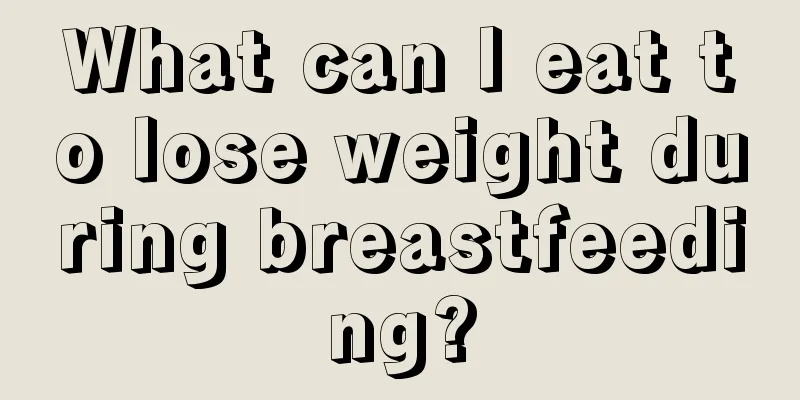 What can I eat to lose weight during breastfeeding?